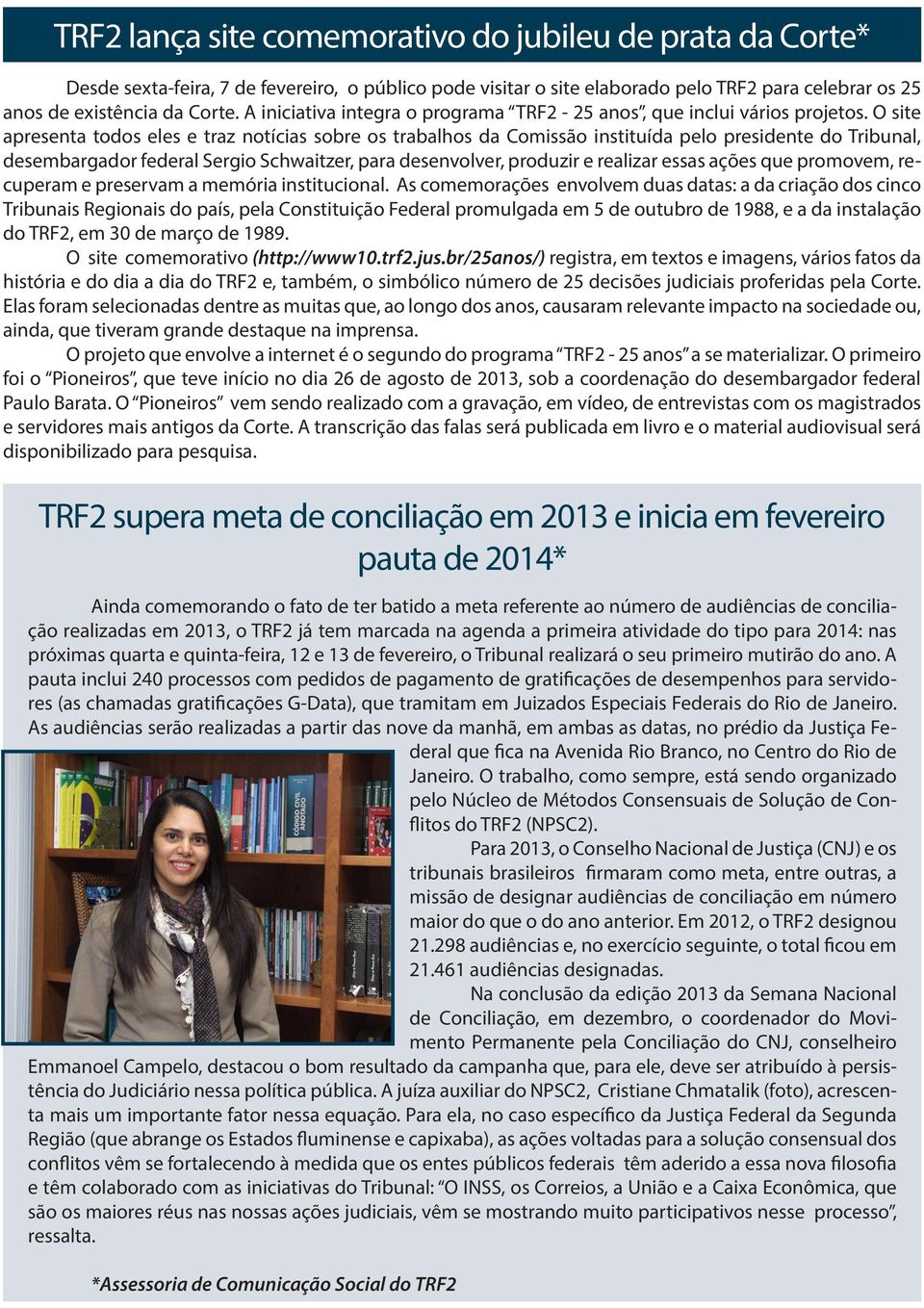 TRF2 lança site comemorativo do jubileu de prata da Corte*

Desde sexta-feira, 7 de fevereiro, o público pode visitar o site elaborado pelo TRF2 para celebrar os 25 anos de existência da Corte. A iniciativa integra o programa "TRF2 - 25 anos", que inclui vários projetos. O site apresenta todos eles e traz notícias sobre os trabalhos da Comissão instituída pelo presidente do Tribunal, desembargador federal Sergio Schwaitzer, para desenvolver, produzir e realizar essas ações que promovem, recuperam e preservam a memória institucional. As comemorações envolvem duas datas: a da criação dos cinco Tribunais Regionais do país, pela Constituição Federal promulgada em 5 de outubro de 1988, e a da instalação do TRF2, em 30 de março de 1989.

O site comemorativo (http://www10.trf2.jus.br/25anos/) registra, em textos e imagens, vários fatos da história e do dia a dia do TRF2 e, também, o simbólico número de 25 decisões judiciais proferidas pela Corte. Elas foram selecionadas dentre as muitas que, ao longo dos anos, causaram relevante impacto na sociedade ou, ainda, que tiveram grande destaque na imprensa.

O projeto que envolve a internet é o segundo do programa "TRF2 - 25 anos" a se materializar. O primeiro foi o "Pioneiros", que teve início no dia 26 de agosto de 2013, sob a coordenação do desembargador federal Paulo Barata. O "Pioneiros" vem sendo realizado com a gravação, em vídeo, de entrevistas com os magistrados e servidores mais antigos da Corte. A transcrição das falas será publicada em livro e o material audiovisual será disponibilizado para pesquisa.

TRF2 supera meta de conciliação em 2013 e inicia em fevereiro pauta de 2014*

Ainda comemorando o fato de ter batido a meta referente ao número de audiências de conciliação realizadas em 2013, o TRF2 já tem marcada na agenda a primeira atividade do tipo para 2014: nas próximas quarta e quinta-feira, 12 e 13 de fevereiro, o Tribunal realizará o seu primeiro mutirão do ano. A pauta inclui 240 processos com pedidos de pagamento de gratificações de desempenhos para servidores (as chamadas gratificações G-Data), que tramitam em Juizados Especiais Federais do Rio de Janeiro. As audiências serão realizadas a partir das nove da manhã, em ambas as datas, no prédio da Justiça Federal que fica na Avenida Rio Branco, no Centro do Rio de Janeiro. O trabalho, como sempre, está sendo organizado pelo Núcleo de Métodos Consensuais de Solução de Conflitos do TRF2 (NPSC2).

Para 2013, o Conselho Nacional de Justiça (CNJ) e os tribunais brasileiros firmaram como meta, entre outras, a missão de designar audiências de conciliação em número maior do que o do ano anterior. Em 2012, o TRF2 designou 21.298 audiências e, no exercício seguinte, o total ficou em 21.461 audiências designadas.

Na conclusão da edição 2013 da Semana Nacional de Conciliação, em dezembro, o coordenador do Movimento Permanente pela Conciliação do CNJ, conselheiro Emmanoel Campelo, destacou o bom resultado da campanha que, para ele, deve ser atribuído à persistência do Judiciário nessa política pública. A juíza auxiliar do NPSC2, Cristiane Chmatalik (foto), acrescenta mais um importante fator nessa equação. Para ela, no caso específico da Justiça Federal da Segunda Região (que abrange os Estados fluminense e capixaba), as ações voltadas para a solução consensual dos conflitos vêm se fortalecendo à medida que os entes públicos federais têm aderido a essa nova filosofia e têm colaborado com as iniciativas do Tribunal: "O INSS, os Correios, a União e a Caixa Econômica, que são os maiores réus nas nossas ações judiciais, vêm se mostrando muito participativos nesse processo", ressalta.

*Assessoria de Comunicação Social do TRF2